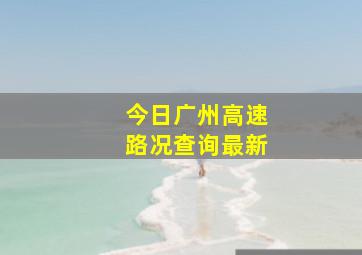 今日广州高速
路况查询最新